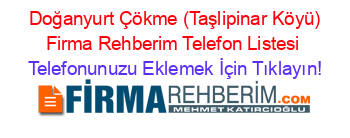 Doğanyurt Çökme (Taşlipinar Köyü) Firma Rehberim Telefon Listesi Telefonunuzu Eklemek İçin Tıklayın!

FİRMAREHBERİM.COM
MEHMET KATIRCIOĞLU